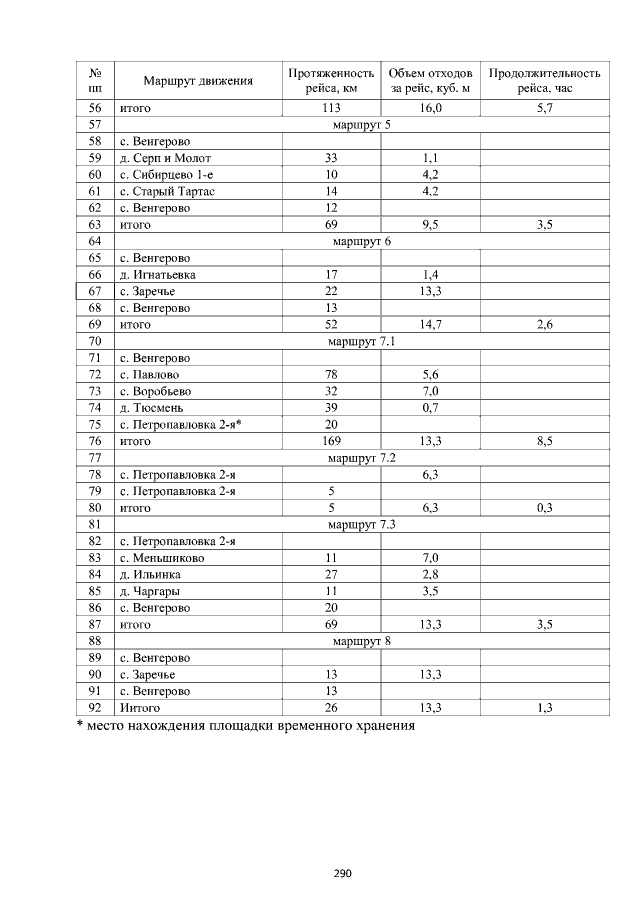 | № пп | Маршрут движения | Протяженность рейса, км | Объем отходов за рейс, куб. м | Продолжительность рейса, час |
|---|---|---|---|---|
| 56 | итого | 113 | 16,0 | 5,7 |
| 57 | маршрут 5 | | | |
| 58 | с. Венгерово | | | |
| 59 | д. Серп и Молот | 33 | 1,1 | |
| 60 | с. Сибирцево 1-е | 10 | 4,2 | |
| 61 | с. Старый Тартас | 14 | 4,2 | |
| 62 | с. Венгерово | 12 | | |
| 63 | итого | 69 | 9,5 | 3,5 |
| 64 | маршрут 6 | | | |
| 65 | с. Венгерово | | | |
| 66 | д. Игнатьевка | 17 | 1,4 | |
| 67 | с. Заречье | 22 | 13,3 | |
| 68 | с. Венгерово | 13 | | |
| 69 | итого | 52 | 14,7 | 2,6 |
| 70 | маршрут 7.1 | | | |
| 71 | с. Венгерово | | | |
| 72 | с. Павлово | 78 | 5,6 | |
| 73 | с. Воробьево | 32 | 7,0 | |
| 74 | д. Тюсмень | 39 | 0,7 | |
| 75 | с. Петропавловка 2-я* | 20 | | |
| 76 | итого | 169 | 13,3 | 8,5 |
| 77 | маршрут 7.2 | | | |
| 78 | с. Петропавловка 2-я | | 6,3 | |
| 79 | с. Петропавловка 2-я | 5 | | |
| 80 | итого | 5 | 6,3 | 0,3 |
| 81 | маршрут 7.3 | | | |
| 82 | с. Петропавловка 2-я | | | |
| 83 | с. Меньшиково | 11 | 7,0 | |
| 84 | д. Ильинка | 27 | 2,8 | |
| 85 | д. Чаргары | 11 | 3,5 | |
| 86 | с. Венгерово | 20 | | |
| 87 | итого | 69 | 13,3 | 3,5 |
| 88 | маршрут 8 | | | |
| 89 | с. Венгерово | | | |
| 90 | с. Заречье | 13 | 13,3 | |
| 91 | с. Венгерово | 13 | | |
| 92 | Иитого | 26 | 13,3 | 1,3 |

* место нахождения площадки временного хранения

290